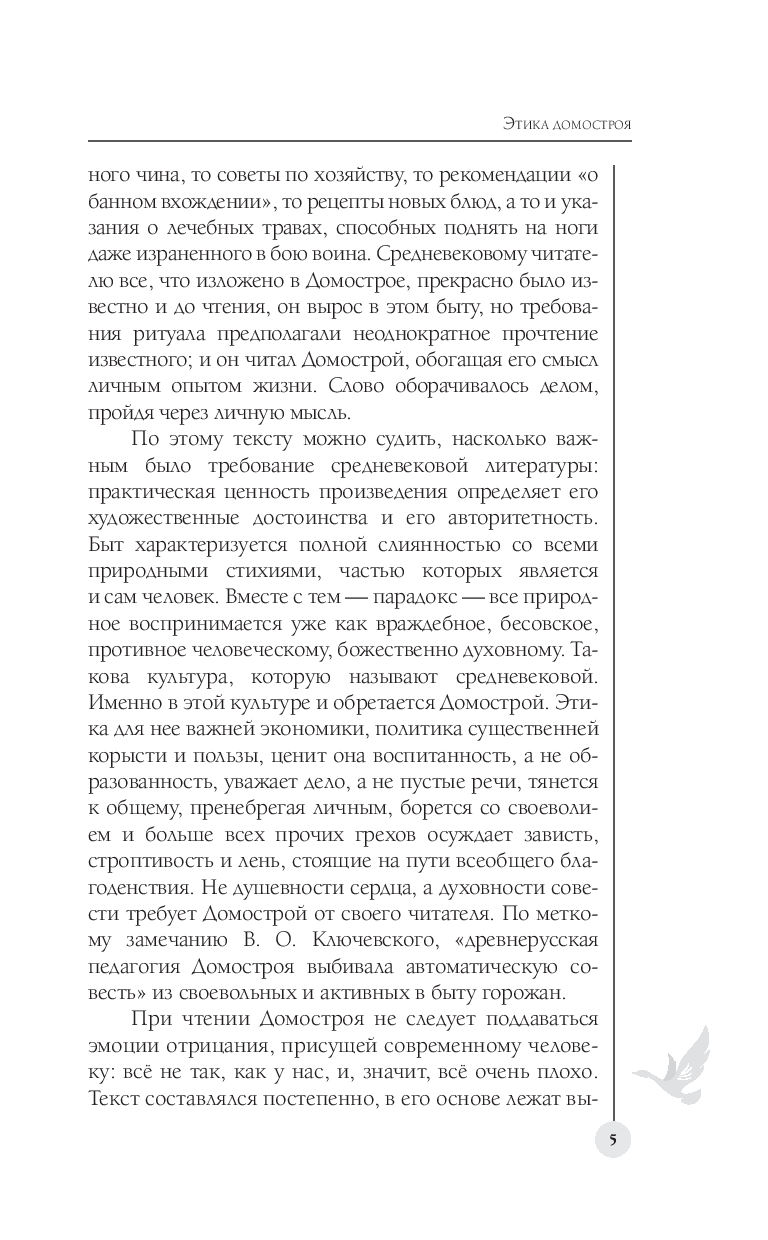 Этика домостроя

ного чина, то советы по хозяйству, то рекомендации «о банном вхождении», то рецепты новых блюд, а то и указания о лечебных травах, способных поднять на ноги даже израненного в бою воина. Средневековому читателю все, что изложено в Домострое, прекрасно было известно и до чтения, он вырос в этом быту, но требования ритуала предполагали неоднократное прочтение известного; и он читал Домострой, обогащая его смысл личным опытом жизни. Слово оборачивалось делом, пройдя через личную мысль.

По этому тексту можно судить, насколько важным было требование средневековой литературы: практическая ценность произведения определяет его художественные достоинства и его авторитетность. Быт характеризуется полной слиянностью со всеми природными стихиями, частью которых является и сам человек. Вместе с тем — парадокс — все природное воспринимается уже как враждебное, бесовское, противное человеческому, божественно духовному. Такова культура, которую называют средневековой. Именно в этой культуре и обретается Домострой. Этика для нее важней экономики, политика существенней корысти и пользы, ценит она воспитанность, а не образованность, уважает дело, а не пустые речи, тянется к общему, пренебрегая личным, борется со своеволием и больше всех прочих грехов осуждает зависть, строптивость и лень, стоящие на пути всеобщего благоденствия. Не душевности сердца, а духовности совести требует Домострой от своего читателя. По меткому замечанию В. О. Ключевского, «древнерусская педагогия Домостроя выбивала автоматическую совесть» из своевольных и активных в быту горожан.

При чтении Домостроя не следует поддаваться эмоции отрицания, присущей современному человеку: всё не так, как у нас, и, значит, всё очень плохо. Текст составлялся постепенно, в его основе лежат вы-

5